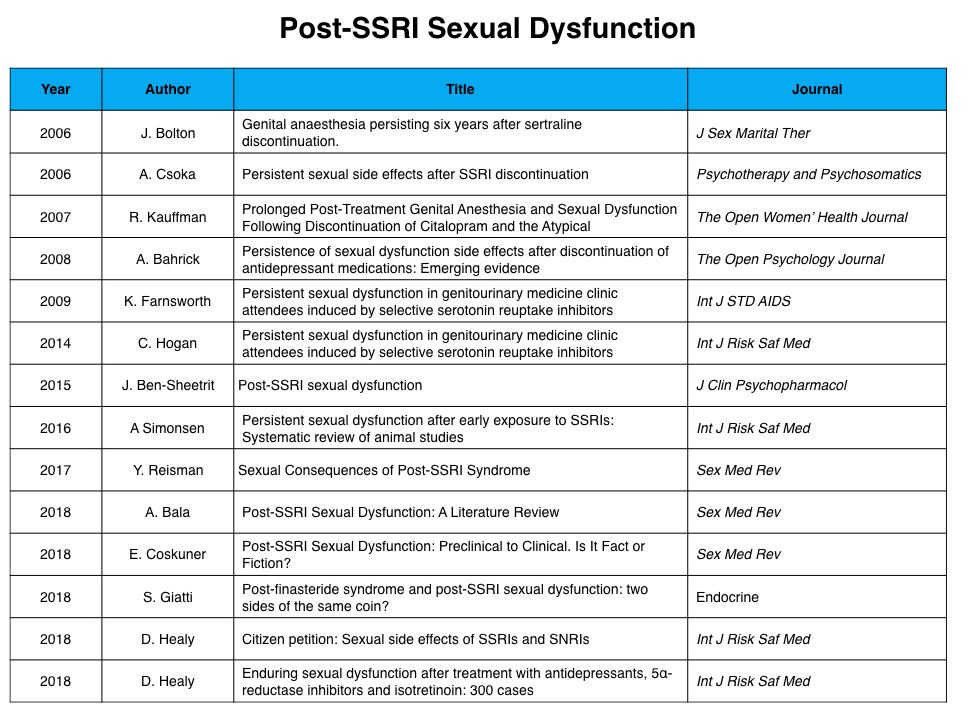 Post-SSRI Sexual Dysfunction

| Year | Author | Title | Journal |
|---|---|---|---|
| 2006 | J. Bolton | Genital anaesthesia persisting six years after sertraline discontinuation. | J Sex Marital Ther |
| 2006 | A. Csoka | Persistent sexual side effects after SSRI discontinuation | Psychotherapy and Psychosomatics |
| 2007 | R. Kauffman | Prolonged Post-Treatment Genital Anesthesia and Sexual Dysfunction Following Discontinuation of Citalopram and the Atypical | The Open Women' Health Journal |
| 2008 | A. Bahrick | Persistence of sexual dysfunction side effects after discontinuation of antidepressant medications: Emerging evidence | The Open Psychology Journal |
| 2009 | K. Farnsworth | Persistent sexual dysfunction in genitourinary medicine clinic attendees induced by selective serotonin reuptake inhibitors | Int J STD AIDS |
| 2014 | C. Hogan | Persistent sexual dysfunction in genitourinary medicine clinic attendees induced by selective serotonin reuptake inhibitors | Int J Risk Saf Med |
| 2015 | J. Ben-Sheetrit | Post-SSRI sexual dysfunction | J Clin Psychopharmacol |
| 2016 | A Simonsen | Persistent sexual dysfunction after early exposure to SSRIs: Systematic review of animal studies | Int J Risk Saf Med |
| 2017 | Y. Reisman | Sexual Consequences of Post-SSRI Syndrome | Sex Med Rev |
| 2018 | A. Bala | Post-SSRI Sexual Dysfunction: A Literature Review | Sex Med Rev |
| 2018 | E. Coskuner | Post-SSRI Sexual Dysfunction: Preclinical to Clinical. Is It Fact or Fiction? | Sex Med Rev |
| 2018 | S. Giatti | Post-finasteride syndrome and post-SSRI sexual dysfunction: two sides of the same coin? | Endocrine |
| 2018 | D. Healy | Citizen petition: Sexual side effects of SSRIs and SNRIs | Int J Risk Saf Med |
| 2018 | D. Healy | Enduring sexual dysfunction after treatment with antidepressants, 5α-reductase inhibitors and isotretinoin: 300 cases | Int J Risk Saf Med |